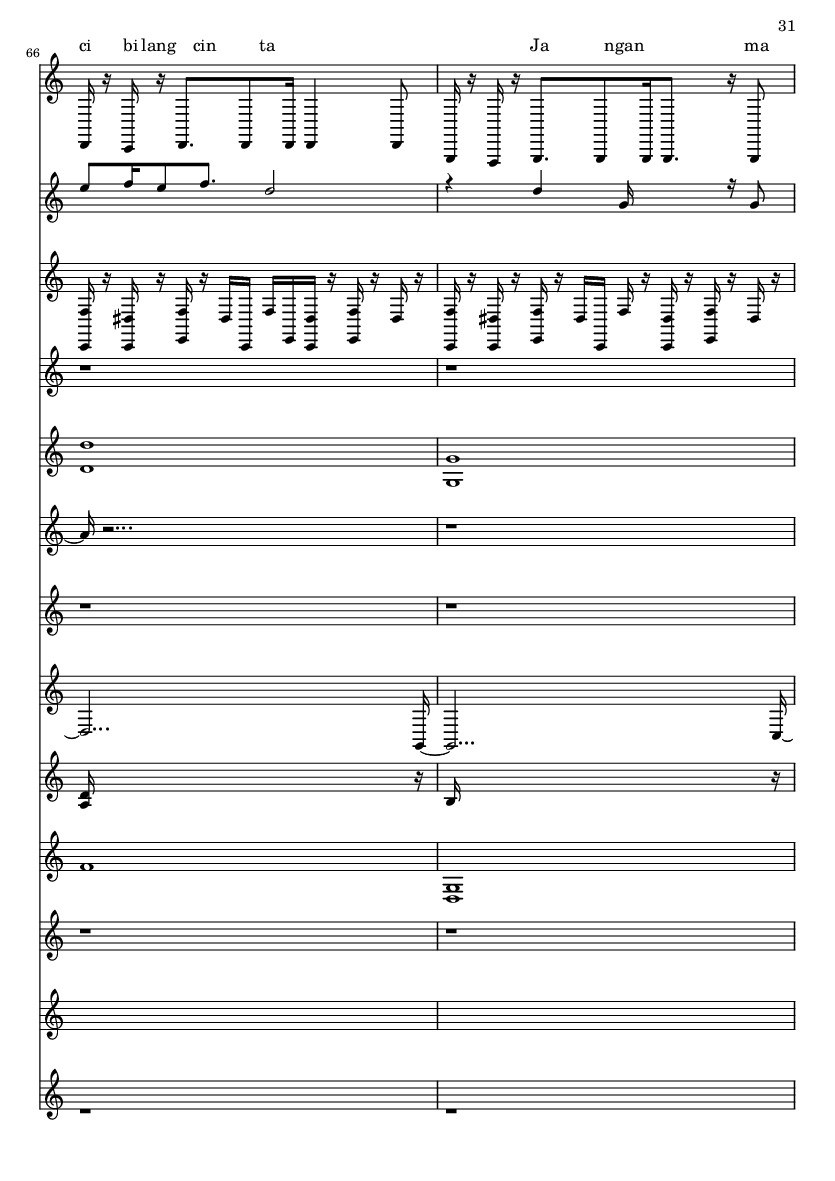 31

66

ci bilang cin ta Ja ngan ma